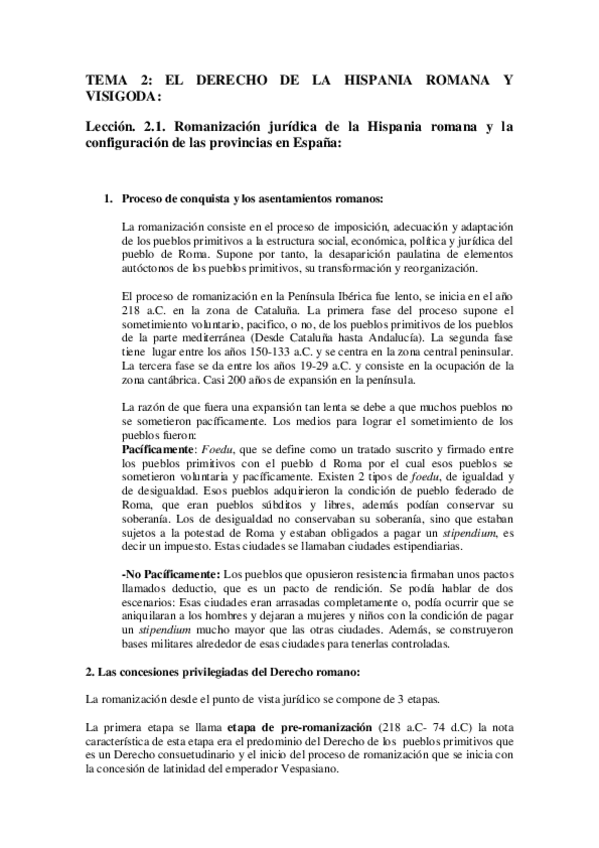 TEMA 2: EL DERECHO DE LA HISPANIA ROMANA Y VISIGODA:

Lección. 2.1. Romanización jurídica de la Hispania romana y la configuración de las provincias en España:

1. Proceso de conquista y los asentamientos romanos:

La romanización consiste en el proceso de imposición, adecuación y adaptación de los pueblos primitivos a la estructura social, económica, política y jurídica del pueblo de Roma. Supone por tanto, la desaparición paulatina de elementos autóctonos de los pueblos primitivos, su transformación y reorganización.

El proceso de romanización en la Península Ibérica fue lento, se inicia en el año 218 a.C. en la zona de Cataluña. La primera fase del proceso supone el sometimiento voluntario, pacifico, o no, de los pueblos primitivos de los pueblos de la parte mediterránea (Desde Cataluña hasta Andalucía). La segunda fase tiene lugar entre los años 150-133 a.C. y se centra en la zona central peninsular. La tercera fase se da entre los años 19-29 a.C. y consiste en la ocupación de la zona cantábrica. Casi 200 años de expansión en la península.

La razón de que fuera una expansión tan lenta se debe a que muchos pueblos no se sometieron pacíficamente. Los medios para lograr el sometimiento de los pueblos fueron:
Pacíficamente: Foedu, que se define como un tratado suscrito y firmado entre los pueblos primitivos con el pueblo d Roma por el cual esos pueblos se sometieron voluntaria y pacíficamente. Existen 2 tipos de foedu, de igualdad y de desigualdad. Esos pueblos adquirieron la condición de pueblo federado de Roma, que eran pueblos súbditos y libres, además podían conservar su soberanía. Los de desigualdad no conservaban su soberanía, sino que estaban sujetos a la potestad de Roma y estaban obligados a pagar un stipendium, es decir un impuesto. Estas ciudades se llamaban ciudades estipendiarias.

-No Pacíficamente: Los pueblos que opusieron resistencia firmaban unos pactos llamados deductio, que es un pacto de rendición. Se podía hablar de dos escenarios: Esas ciudades eran arrasadas completamente o, podía ocurrir que se aniquilaran a los hombres y dejaran a mujeres y niños con la condición de pagar un stipendium mucho mayor que las otras ciudades. Además, se construyeron bases militares alrededor de esas ciudades para tenerlas controladas.

2. Las concesiones privilegiadas del Derecho romano:

La romanización desde el punto de vista jurídico se compone de 3 etapas.

La primera etapa se llama etapa de pre-romanización (218 a.C- 74 d.C) la nota característica de esta etapa era el predominio del Derecho de los pueblos primitivos que es un Derecho consuetudinario y el inicio del proceso de romanización que se inicia con la concesión de latinidad del emperador Vespasiano.